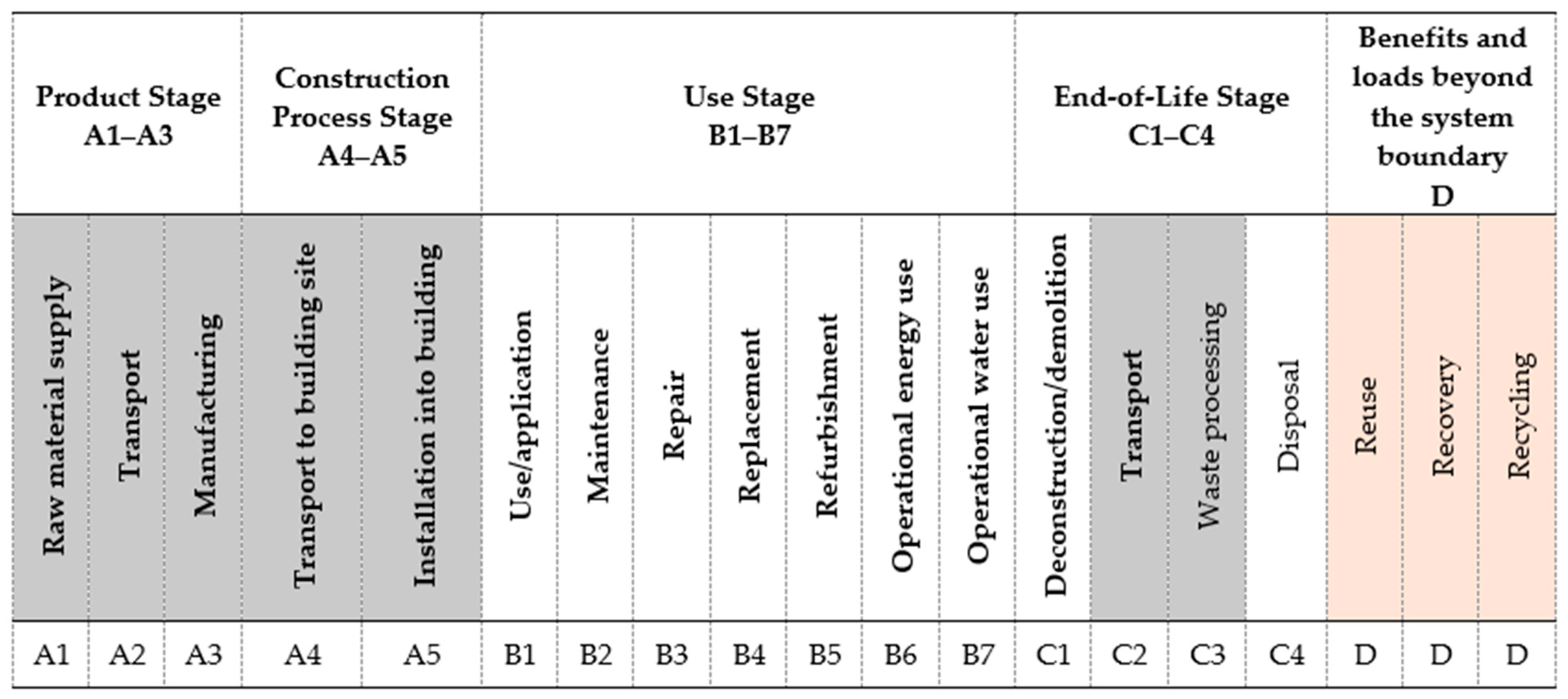 | Product Stage A1–A3 | | | Construction Process Stage A4–A5 | | Use Stage B1–B7 | | | | | | | End-of-Life Stage C1–C4 | | | | Benefits and loads beyond the system boundary D | | |
|---|---|---|---|---|---|---|---|---|---|---|---|---|---|---|---|---|---|---|
| Raw material supply | Transport | Manufacturing | Transport to building site | Installation into building | Use/application | Maintenance | Repair | Replacement | Refurbishment | Operational energy use | Operational water use | Deconstruction/demolition | Transport | Waste processing | Disposal | Reuse | Recovery | Recycling |
| A1 | A2 | A3 | A4 | A5 | B1 | B2 | B3 | B4 | B5 | B6 | B7 | C1 | C2 | C3 | C4 | D | D | D |